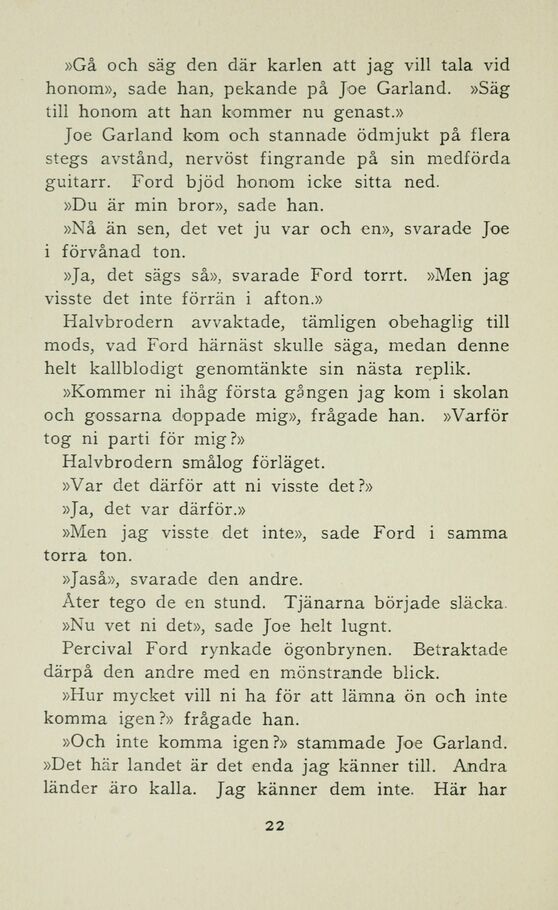 »Gå och säg den där karlen att jag vill tala vid honom», sade han, pekande på Joe Garland. »Säg till honom att han kommer nu genast.»

Joe Garland kom och stannade ödmjukt på flera stegs avstånd, nervöst fingrande på sin medförda guitarr. Ford bjöd honom icke sitta ned.

»Du är min bror», sade han.

»Nå än sen, det vet ju var och en», svarade Joe i förvånad ton.

»Ja, det sägs så», svarade Ford torrt. »Men jag visste det inte förrän i afton.»

Halvbrodern avvaktade, tämligen obehaglig till mods, vad Ford härnäst skulle säga, medan denne helt kallblodigt genomtänkte sin nästa replik.

»Kommer ni ihåg första gången jag kom i skolan och gossarna doppade mig», frågade han. »Varför tog ni parti för mig?»

Halvbrodern smålog förläget.

»Var det därför att ni visste det?»

»Ja, det var därför.»

»Men jag visste det inte», sade Ford i samma torra ton.

»Jaså», svarade den andre.

Åter tego de en stund. Tjänarna började släcka.

»Nu vet ni det», sade Joe helt lugnt.

Percival Ford rynkade ögonbrynen. Betraktade därpå den andre med en mönstrande blick.

»Hur mycket vill ni ha för att lämna ön och inte komma igen?» frågade han.

»Och inte komma igen?» stammade Joe Garland. »Det här landet är det enda jag känner till. Andra länder äro kalla. Jag känner dem inte. Här har

22